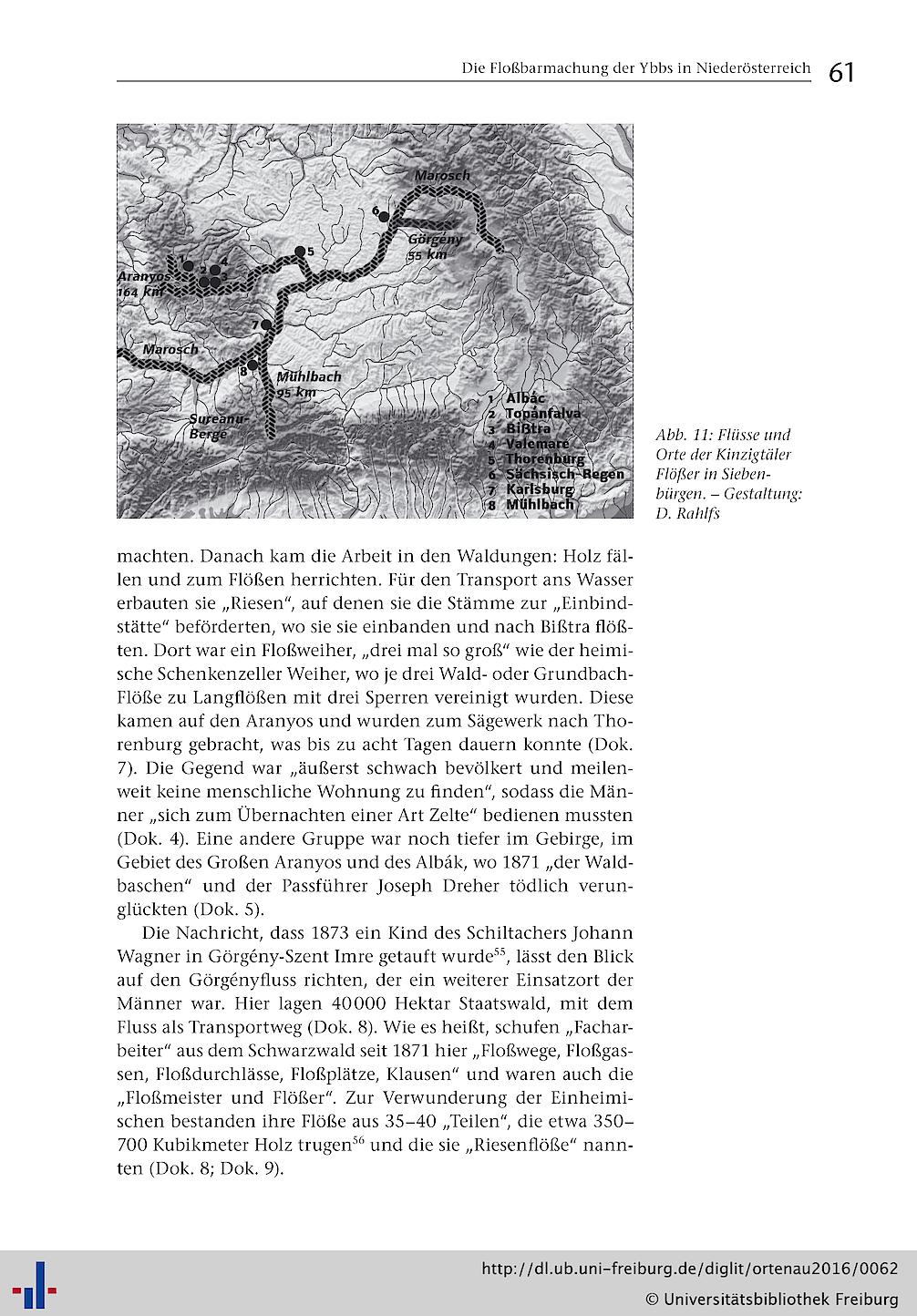 Die Floßbarmachung der Ybbs in Niederösterreich 61

Marosch
6
Görgény
55 km
5
1
2
4
3
Aranyos
164 km
7
Marosch
8
Mühlbach
95 km
Sureanu-Berge
1 Albác
2 Topánfalva
3 Bißtra
4 Valemare
5 Thorenburg
6 Sächsisch-Regen
7 Karlsburg
8 Mühlbach

Abb. 11: Flüsse und Orte der Kinzigtäler Flößer in Siebenbürgen. – Gestaltung: D. Rahlfs

machten. Danach kam die Arbeit in den Waldungen: Holz fällen und zum Flößen herrichten. Für den Transport ans Wasser erbauten sie „Riesen“, auf denen sie die Stämme zur „Einbindstätte“ beförderten, wo sie sie einbanden und nach Bißtra flößten. Dort war ein Floßweiher, „drei mal so groß“ wie der heimische Schenkenzeller Weiher, wo je drei Wald- oder Grundbach-Flöße zu Langflößen mit drei Sperren vereinigt wurden. Diese kamen auf den Aranyos und wurden zum Sägewerk nach Thorenburg gebracht, was bis zu acht Tagen dauern konnte (Dok. 7). Die Gegend war „äußerst schwach bevölkert und meilenweit keine menschliche Wohnung zu finden“, sodass die Männer „sich zum Übernachten einer Art Zelte“ bedienen mussten (Dok. 4). Eine andere Gruppe war noch tiefer im Gebirge, im Gebiet des Großen Aranyos und des Albák, wo 1871 „der Waldbaschen“ und der Passführer Joseph Dreher tödlich verunglückten (Dok. 5).

Die Nachricht, dass 1873 ein Kind des Schiltachers Johann Wagner in Görgény-Szent Imre getauft wurde$^{55}$, lässt den Blick auf den Görgényfluss richten, der ein weiterer Einsatzort der Männer war. Hier lagen 40000 Hektar Staatswald, mit dem Fluss als Transportweg (Dok. 8). Wie es heißt, schufen „Facharbeiter“ aus dem Schwarzwald seit 1871 hier „Floßwege, Floßgassen, Floßdurchlässe, Floßplätze, Klausen“ und waren auch die „Floßmeister und Flößer“. Zur Verwunderung der Einheimischen bestanden ihre Flöße aus 35–40 „Teilen“, die etwa 350–700 Kubikmeter Holz trugen$^{56}$ und die sie „Riesenflöße“ nannten (Dok. 8; Dok. 9).

http://dl.ub.uni-freiburg.de/diglit/ortenau2016/0062
© Universitätsbibliothek Freiburg